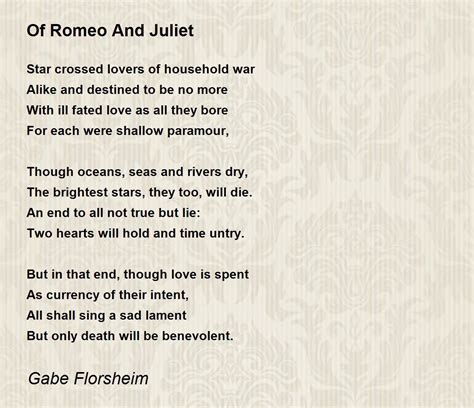 Of Romeo And Juliet

Star crossed lovers of household war
Alike and destined to be no more
With ill fated love as all they bore
For each were shallow paramour,

Though oceans, seas and rivers dry,
The brightest stars, they too, will die.
An end to all not true but lie:
Two hearts will hold and time untry.

But in that end, though love is spent
As currency of their intent,
All shall sing a sad lament
But only death will be benevolent.

Gabe Florsheim